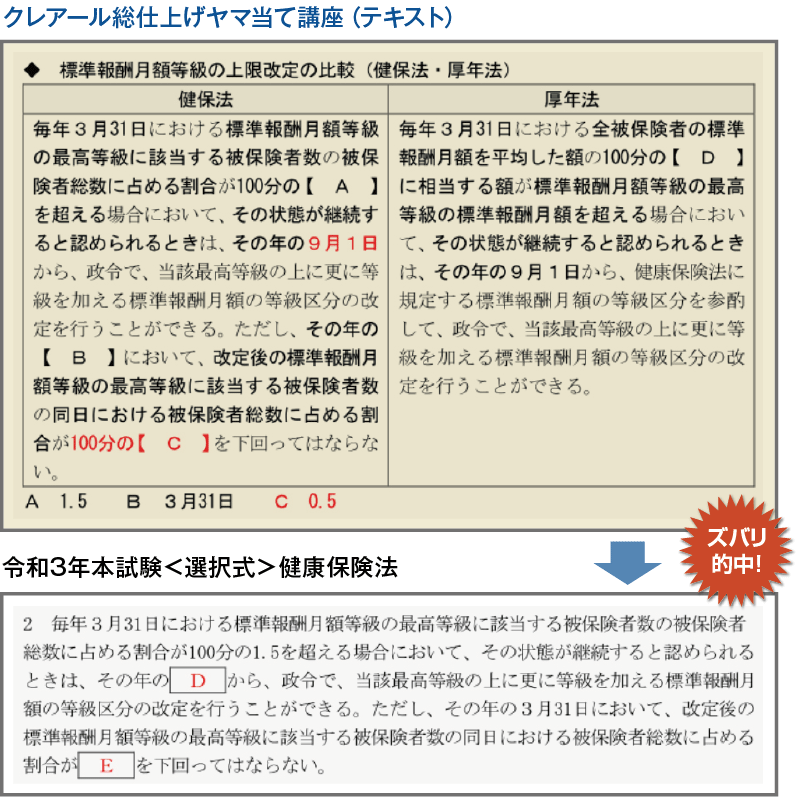 クレアール総仕上げヤマ当て講座（テキスト）

◆　標準報酬月額等級の上限改定の比較（健保法・厚年法）

| 健保法 | 厚年法 |
|---|---|
| 毎年３月31日における標準報酬月額等級の最高等級に該当する被保険者数の被保険者総数に占める割合が100分の【　A　】を超える場合において、その状態が継続すると認められるときは、その年の９月１日から、政令で、当該最高等級の上に更に等級を加える標準報酬月額の等級区分の改定を行うことができる。ただし、その年の【　B　】において、改定後の標準報酬月額等級の最高等級に該当する被保険者数の同日における被保険者総数に占める割合が100分の【　C　】を下回ってはならない。 | 毎年３月31日における全被保険者の標準報酬月額を平均した額の100分の【　D　】に相当する額が標準報酬月額等級の最高等級の標準報酬月額を超える場合において、その状態が継続すると認められるときは、その年の９月１日から、健康保険法に規定する標準報酬月額の等級区分を参酌して、政令で、当該最高等級の上に更に等級を加える標準報酬月額の等級区分の改定を行うことができる。 |

A　1.5　　B　3月31日　　C　0.5

ズバリ的中!

令和3年本試験＜選択式＞健康保険法

2　毎年３月31日における標準報酬月額等級の最高等級に該当する被保険者数の被保険者総数に占める割合が100分の1.5を超える場合において、その状態が継続すると認められるときは、その年の D から、政令で、当該最高等級の上に更に等級を加える標準報酬月額の等級区分の改定を行うことができる。ただし、その年の３月31日において、改定後の標準報酬月額等級の最高等級に該当する被保険者数の同日における被保険者総数に占める割合が E を下回ってはならない。